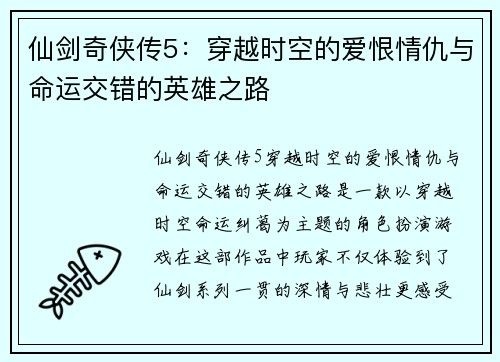 仙剑奇侠传5：穿越时空的爱恨情仇与命运交错的英雄之路

仙剑奇侠传5穿越时空的爱恨情仇与命运交错的英雄之路是一款以穿越时空命运纠葛为主题的角色扮演游戏在这部作品中玩家不仅体验到了仙剑系列一贯的深情与悲壮更感受